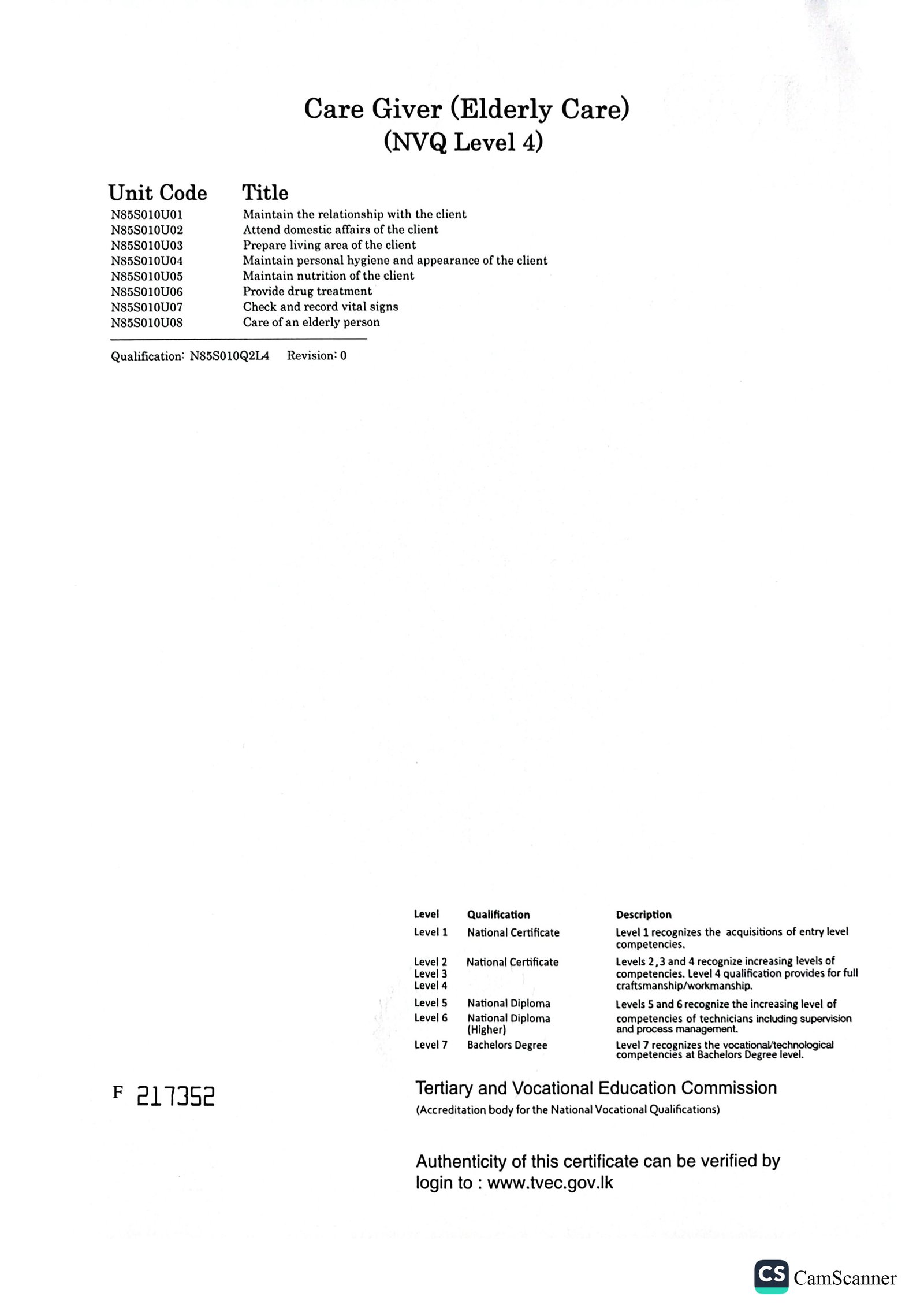 Care Giver (Elderly Care)
(NVQ Level 4)

| Unit Code | Title |
|---|---|
| N85S010U01 | Maintain the relationship with the client |
| N85S010U02 | Attend domestic affairs of the client |
| N85S010U03 | Prepare living area of the client |
| N85S010U04 | Maintain personal hygiene and appearance of the client |
| N85S010U05 | Maintain nutrition of the client |
| N85S010U06 | Provide drug treatment |
| N85S010U07 | Check and record vital signs |
| N85S010U08 | Care of an elderly person |

Qualification: N85S010Q2L4 Revision: 0

| Level | Qualification | Description |
|---|---|---|
| Level 1 | National Certificate | Level 1 recognizes the acquisitions of entry level competencies. |
| Level 2 Level 3 Level 4 | National Certificate | Levels 2,3 and 4 recognize increasing levels of competencies. Level 4 qualification provides for full craftsmanship/workmanship. |
| Level 5 | National Diploma | Levels 5 and 6 recognize the increasing level of competencies of technicians including supervision and process management. |
| Level 6 | National Diploma (Higher) | |
| Level 7 | Bachelors Degree | Level 7 recognizes the vocational/technological competencies at Bachelors Degree level. |

F 217352

Tertiary and Vocational Education Commission
(Accreditation body for the National Vocational Qualifications)

Authenticity of this certificate can be verified by login to : www.tvec.gov.lk

CS CamScanner